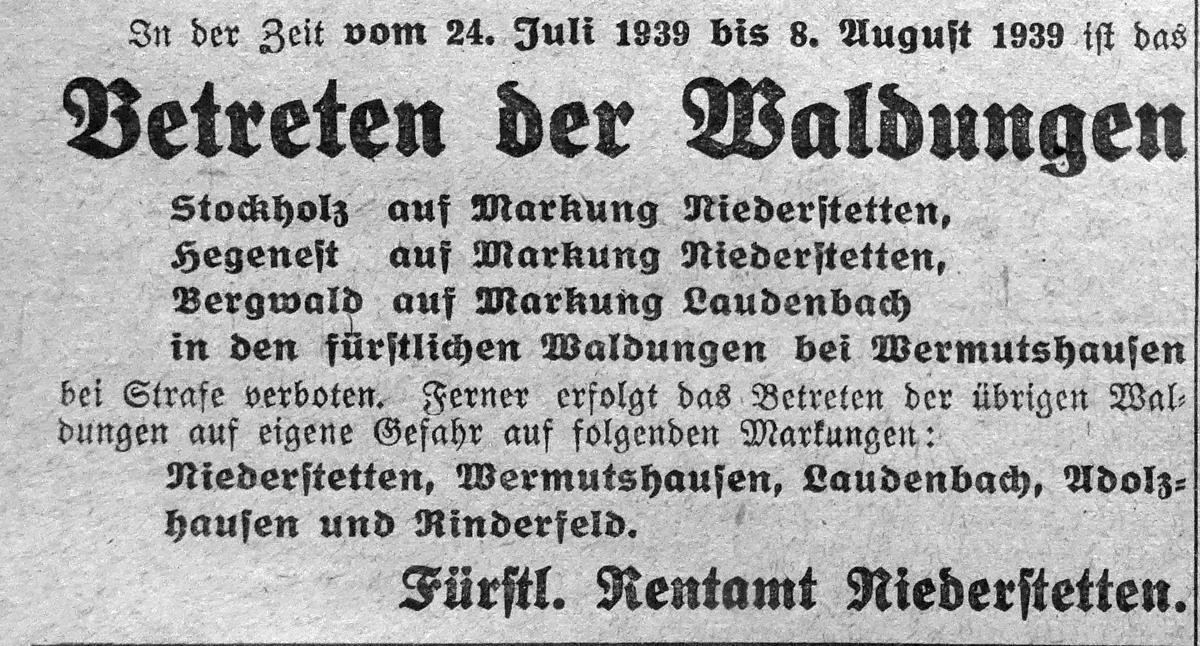 In der Zeit vom 24. Juli 1939 bis 8. August 1939 ist das

Betreten der Waldungen

Stockholz auf Markung Niederstetten,
Hegenest auf Markung Niederstetten,
Bergwald auf Markung Laudenbach
in den fürstlichen Waldungen bei Wermutshausen

bei Strafe verboten. Ferner erfolgt das Betreten der übrigen Waldungen auf eigene Gefahr auf folgenden Markungen:

Niederstetten, Wermutshausen, Laudenbach, Adolzhausen und Rinderfeld.

Fürstl. Rentamt Niederstetten.